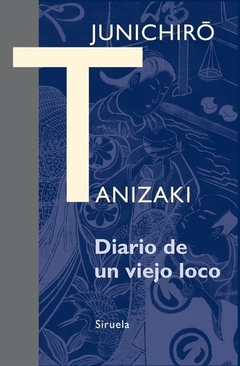 JUNICHIRŌ

TANIZAKI

Diario de un viejo loco

Siruela